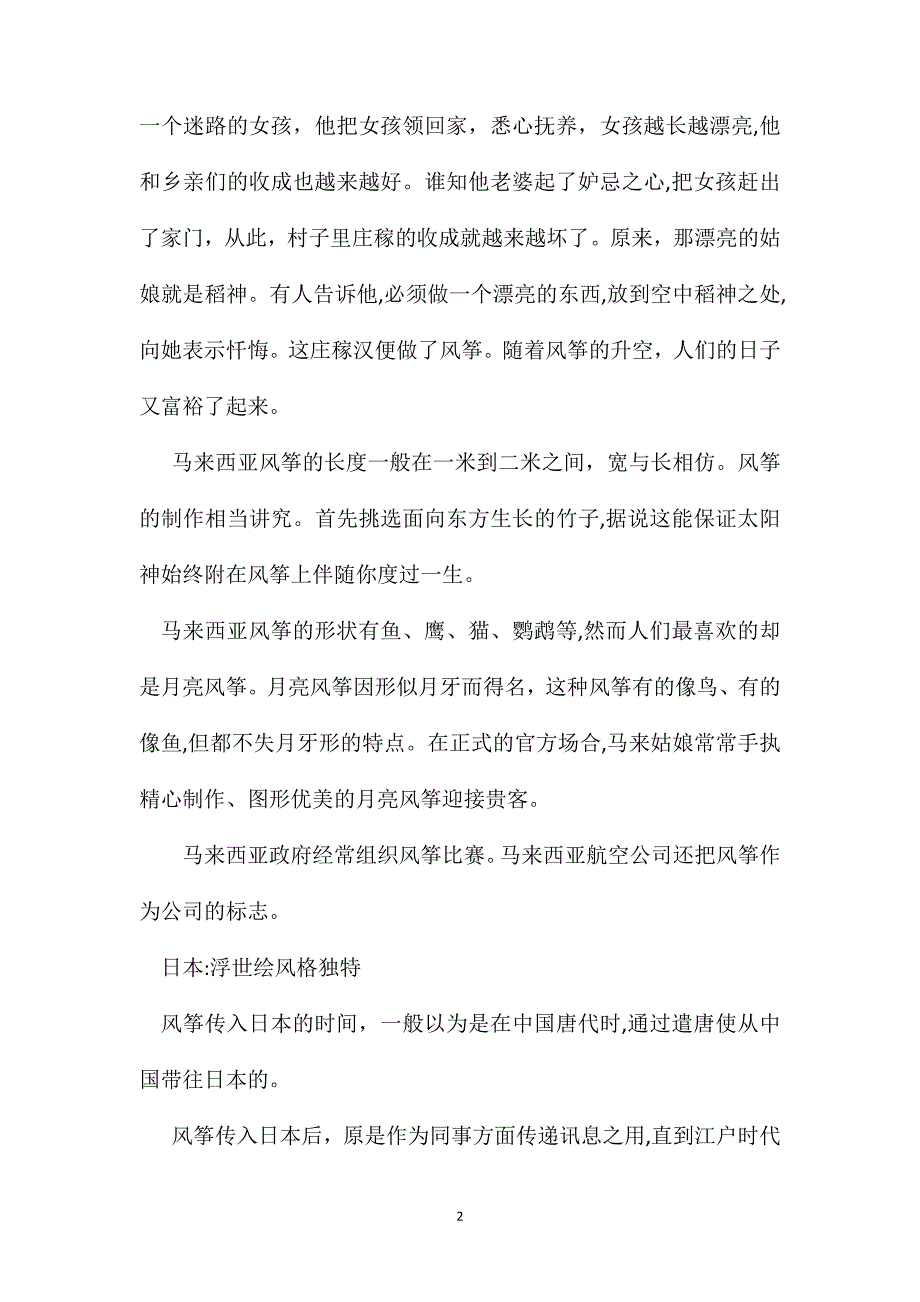 一个迷路的女孩，他把女孩领回家，悉心抚养，女孩越长越漂亮,他和乡亲们的收成也越来越好。谁知他老婆起了妒忌之心,把女孩赶出了家门，从此，村子里庄稼的收成就越来越坏了。原来，那漂亮的姑娘就是稻神。有人告诉他,必须做一个漂亮的东西，放到空中稻神之处,向她表示忏悔。这庄稼汉便做了风筝。随着风筝的升空，人们的日子又富裕了起来。

马来西亚风筝的长度一般在一米到二米之间，宽与长相仿。风筝的制作相当讲究。首先挑选面向东方生长的竹子,据说这能保证太阳神始终附在风筝上伴随你度过一生。

马来西亚风筝的形状有鱼、鹰、猫、鹦鹉等,然而人们最喜欢的却是月亮风筝。月亮风筝因形似月牙而得名，这种风筝有的像鸟、有的像鱼,但都不失月牙形的特点。在正式的官方场合,马来姑娘常常手执精心制作、图形优美的月亮风筝迎接贵客。

马来西亚政府经常组织风筝比赛。马来西亚航空公司还把风筝作为公司的标志。

日本:浮世绘风格独特

风筝传入日本的时间，一般以为是在中国唐代时,通过遣唐使从中国带往日本的。

风筝传入日本后，原是作为同事方面传递讯息之用,直到江户时代

2